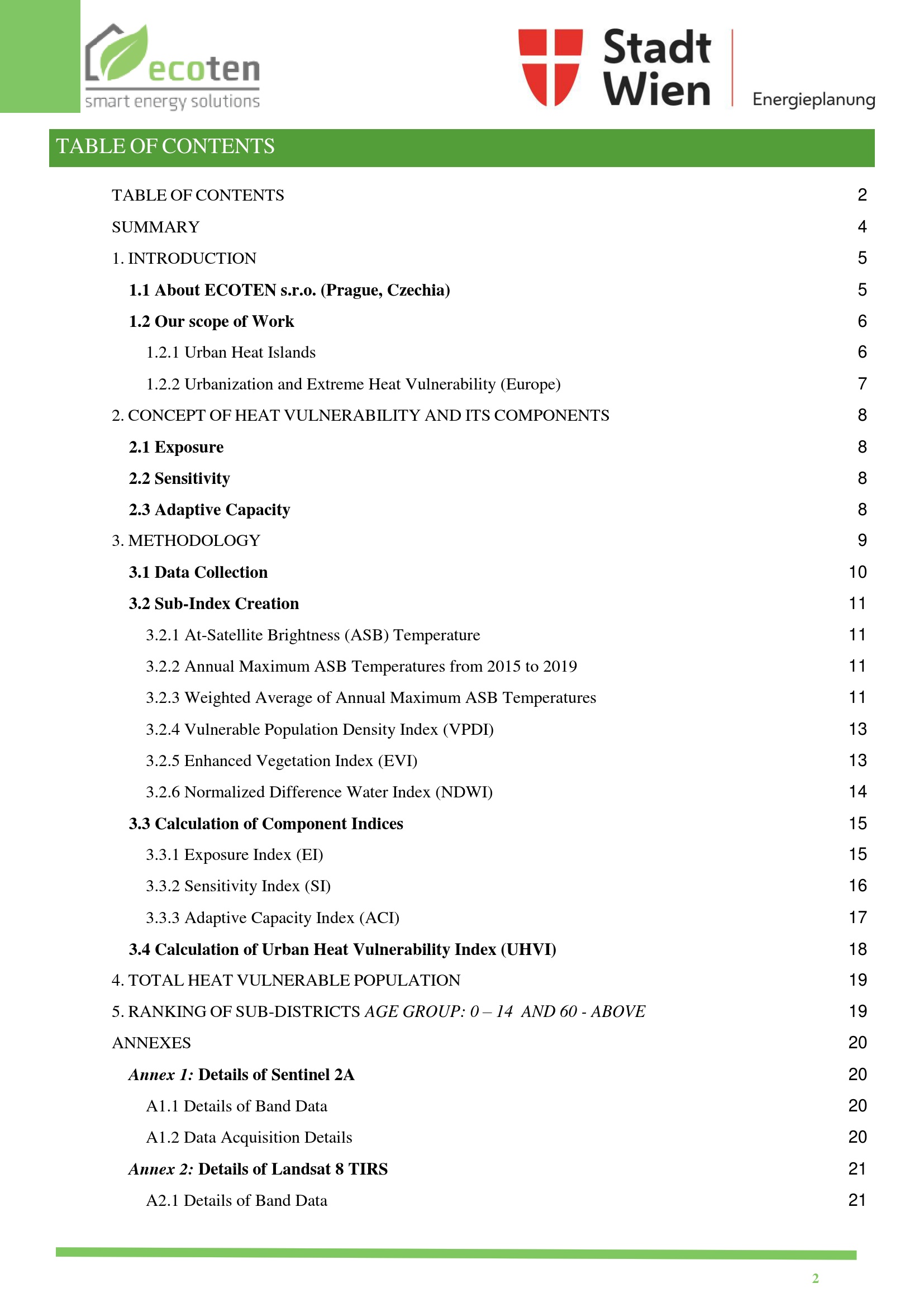 ecoten
smart energy solutions

Stadt Wien
Energieplanung

TABLE OF CONTENTS

TABLE OF CONTENTS 2
SUMMARY 4
1. INTRODUCTION 5
1.1 About ECOTEN s.r.o. (Prague, Czechia) 5
1.2 Our scope of Work 6
1.2.1 Urban Heat Islands 6
1.2.2 Urbanization and Extreme Heat Vulnerability (Europe) 7
2. CONCEPT OF HEAT VULNERABILITY AND ITS COMPONENTS 8
2.1 Exposure 8
2.2 Sensitivity 8
2.3 Adaptive Capacity 8
3. METHODOLOGY 9
3.1 Data Collection 10
3.2 Sub-Index Creation 11
3.2.1 At-Satellite Brightness (ASB) Temperature 11
3.2.2 Annual Maximum ASB Temperatures from 2015 to 2019 11
3.2.3 Weighted Average of Annual Maximum ASB Temperatures 11
3.2.4 Vulnerable Population Density Index (VPDI) 13
3.2.5 Enhanced Vegetation Index (EVI) 13
3.2.6 Normalized Difference Water Index (NDWI) 14
3.3 Calculation of Component Indices 15
3.3.1 Exposure Index (EI) 15
3.3.2 Sensitivity Index (SI) 16
3.3.3 Adaptive Capacity Index (ACI) 17
3.4 Calculation of Urban Heat Vulnerability Index (UHVI) 18
4. TOTAL HEAT VULNERABLE POPULATION 19
5. RANKING OF SUB-DISTRICTS AGE GROUP: 0 – 14 AND 60 - ABOVE 19
ANNEXES 20
Annex 1: Details of Sentinel 2A 20
A1.1 Details of Band Data 20
A1.2 Data Acquisition Details 20
Annex 2: Details of Landsat 8 TIRS 21
A2.1 Details of Band Data 21

2